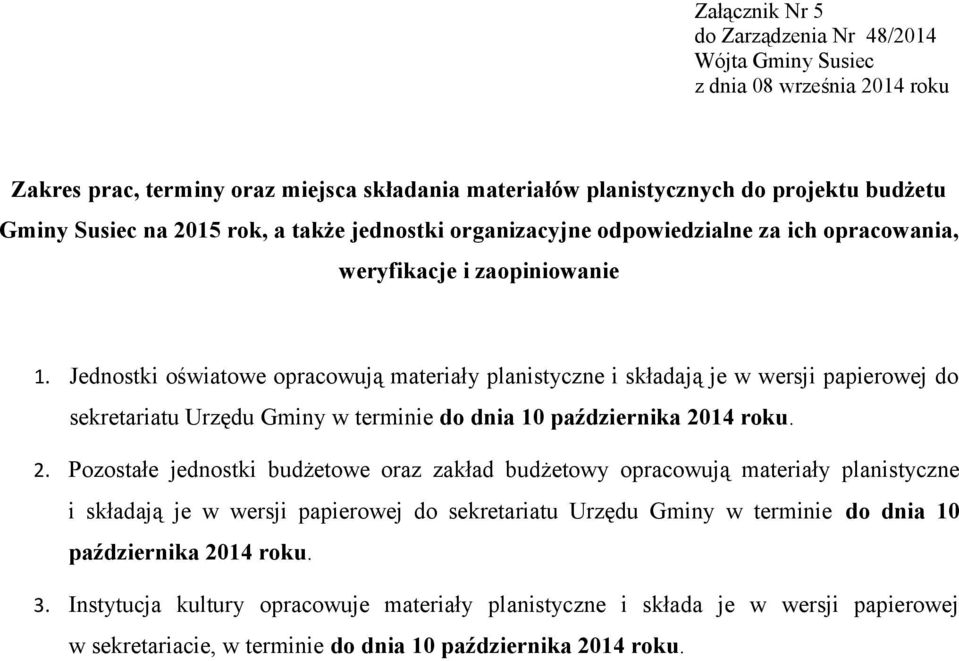 Załącznik Nr 5
do Zarządzenia Nr 48/2014
Wójta Gminy Susiec
z dnia 08 września 2014 roku

Zakres prac, terminy oraz miejsca składania materiałów planistycznych do projektu budżetu Gminy Susiec na 2015 rok, a także jednostki organizacyjne odpowiedzialne za ich opracowania, weryfikacje i zaopiniowanie

1. Jednostki oświatowe opracowują materiały planistyczne i składają je w wersji papierowej do sekretariatu Urzędu Gminy w terminie do dnia 10 października 2014 roku.

2. Pozostałe jednostki budżetowe oraz zakład budżetowy opracowują materiały planistyczne i składają je w wersji papierowej do sekretariatu Urzędu Gminy w terminie do dnia 10 października 2014 roku.

3. Instytucja kultury opracowuje materiały planistyczne i składa je w wersji papierowej w sekretariacie, w terminie do dnia 10 października 2014 roku.